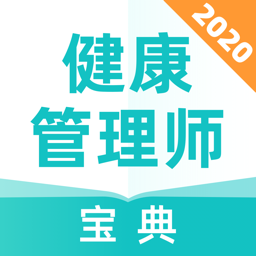 2020

健康
管理师

宝典